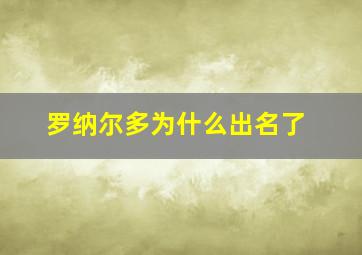 罗纳尔多为什么出名了